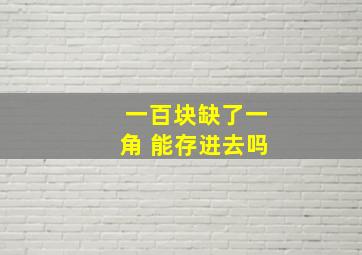 一百块缺了一角 能存进去吗